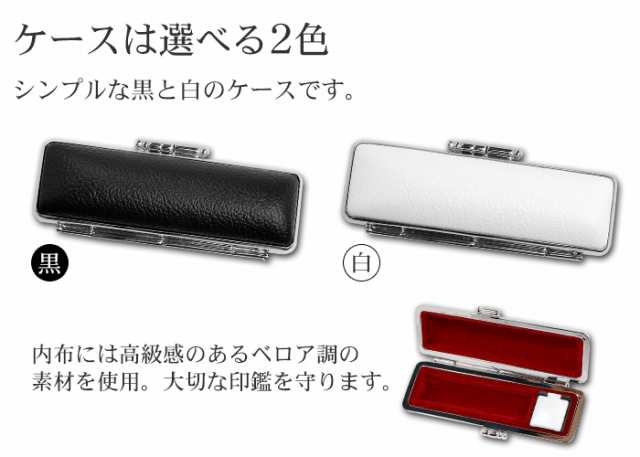 ケースは選べる2色

シンプルな黒と白のケースです。

黒

白

内布には高級感のあるベロア調の素材を使用。大切な印鑑を守ります。